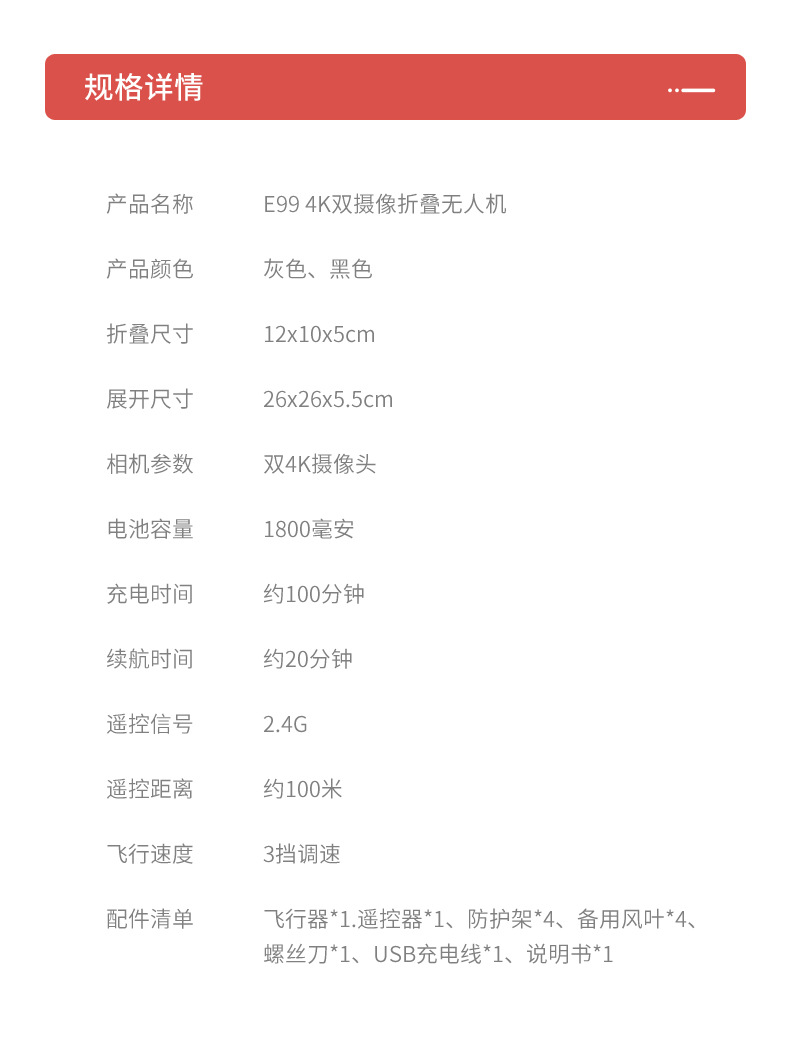 规格详情

产品名称 E99 4K双摄像折叠无人机

产品颜色 灰色、黑色

折叠尺寸 12x10x5cm

展开尺寸 26x26x5.5cm

相机参数 双4K摄像头

电池容量 1800毫安

充电时间 约100分钟

续航时间 约20分钟

遥控信号 2.4G

遥控距离 约100米

飞行速度 3挡调速

配件清单 飞行器*1.遥控器*1、防护架*4、备用风叶*4、螺丝刀*1、USB充电线*1、说明书*1